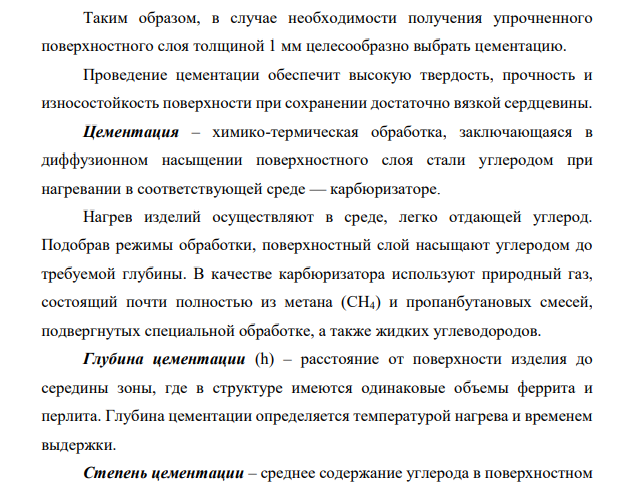 Таким образом, в случае необходимости получения упрочненного поверхностного слоя толщиной 1 мм целесообразно выбрать цементацию.

Проведение цементации обеспечит высокую твердость, прочность и износостойкость поверхности при сохранении достаточно вязкой сердцевины.

Цементация – химико-термическая обработка, заключающаяся в диффузионном насыщении поверхностного слоя стали углеродом при нагревании в соответствующей среде — карбюризаторе.

Нагрев изделий осуществляют в среде, легко отдающей углерод. Подобрав режимы обработки, поверхностный слой насыщают углеродом до требуемой глубины. В качестве карбюризатора используют природный газ, состоящий почти полностью из метана ($CH_4$) и пропанбутановых смесей, подвергнутых специальной обработке, а также жидких углеводородов.

Глубина цементации (h) – расстояние от поверхности изделия до середины зоны, где в структуре имеются одинаковые объемы феррита и перлита. Глубина цементации определяется температурой нагрева и временем выдержки.

Степень цементации – среднее содержание углерода в поверхностном